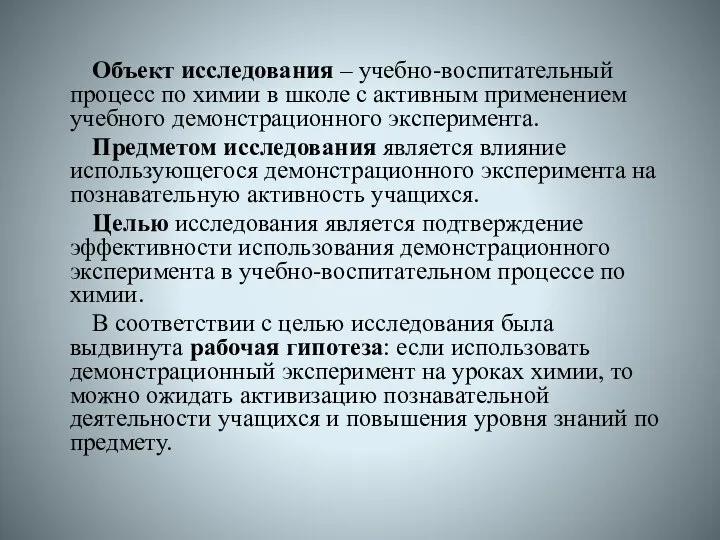 Объект исследования – учебно-воспитательный процесс по химии в школе с активным применением учебного демонстрационного эксперимента.

Предметом исследования является влияние использующегося демонстрационного эксперимента на познавательную активность учащихся.

Целью исследования является подтверждение эффективности использования демонстрационного эксперимента в учебно-воспитательном процессе по химии.

В соответствии с целью исследования была выдвинута рабочая гипотеза: если использовать демонстрационный эксперимент на уроках химии, то можно ожидать активизацию познавательной деятельности учащихся и повышения уровня знаний по предмету.